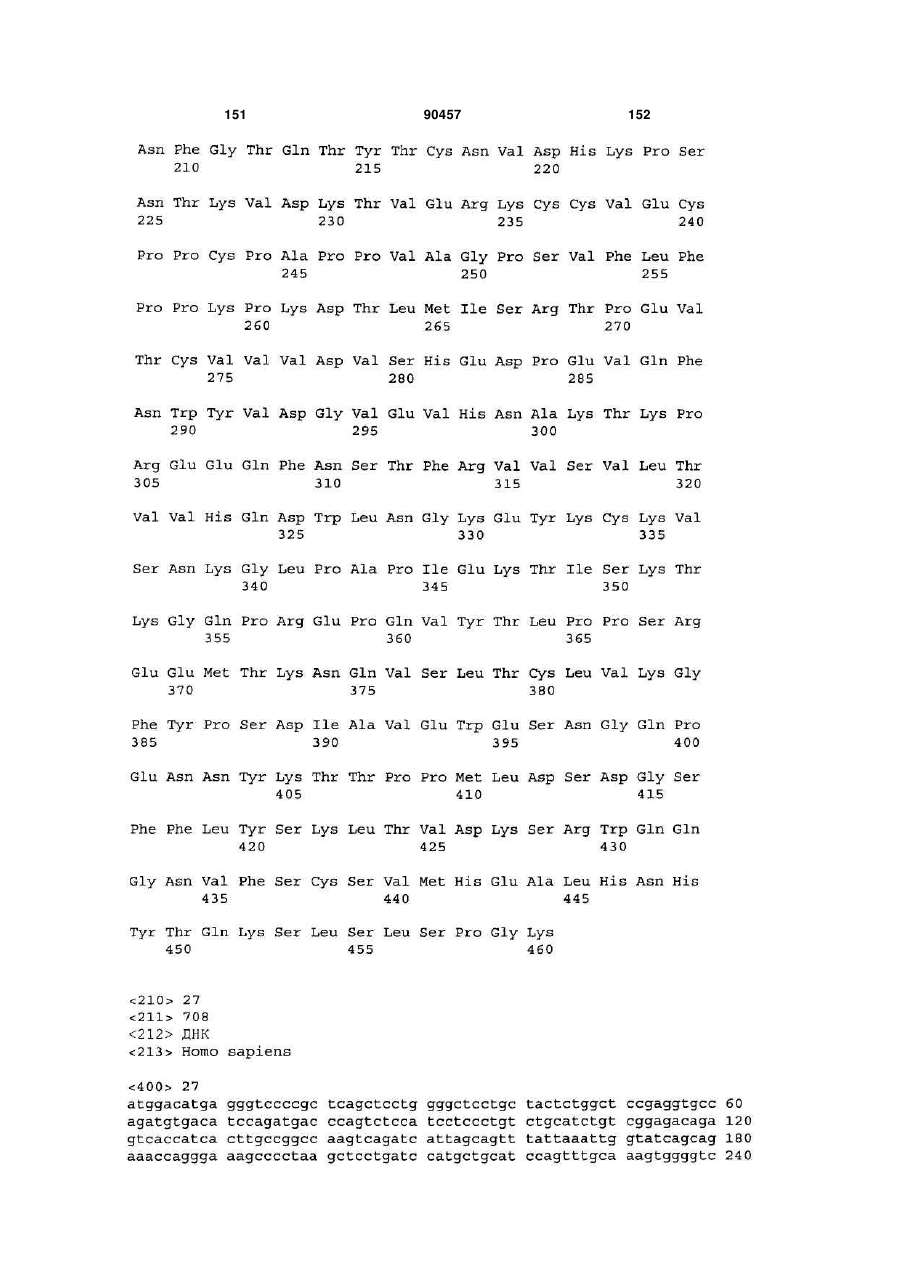 151 90457 152

Asn Phe Gly Thr Gln Thr Tyr Thr Cys Asn Val Asp His Lys Pro Ser
210 215 220

Asn Thr Lys Val Asp Lys Thr Val Glu Arg Lys Cys Cys Val Glu Cys
225 230 235 240

Pro Pro Cys Pro Ala Pro Pro Val Ala Gly Pro Ser Val Phe Leu Phe
245 250 255

Pro Pro Lys Pro Lys Asp Thr Leu Met Ile Ser Arg Thr Pro Glu Val
260 265 270

Thr Cys Val Val Val Asp Val Ser His Glu Asp Pro Glu Val Gln Phe
275 280 285

Asn Trp Tyr Val Asp Gly Val Glu Val His Asn Ala Lys Thr Lys Pro
290 295 300

Arg Glu Glu Gln Phe Asn Ser Thr Phe Arg Val Val Ser Val Leu Thr
305 310 315 320

Val Val His Gln Asp Trp Leu Asn Gly Lys Glu Tyr Lys Cys Lys Val
325 330 335

Ser Asn Lys Gly Leu Pro Ala Pro Ile Glu Lys Thr Ile Ser Lys Thr
340 345 350

Lys Gly Gln Pro Arg Glu Pro Gln Val Tyr Thr Leu Pro Pro Ser Arg
355 360 365

Glu Glu Met Thr Lys Asn Gln Val Ser Leu Thr Cys Leu Val Lys Gly
370 375 380

Phe Tyr Pro Ser Asp Ile Ala Val Glu Trp Glu Ser Asn Gly Gln Pro
385 390 395 400

Glu Asn Asn Tyr Lys Thr Thr Pro Pro Met Leu Asp Ser Asp Gly Ser
405 410 415

Phe Phe Leu Tyr Ser Lys Leu Thr Val Asp Lys Ser Arg Trp Gln Gln
420 425 430

Gly Asn Val Phe Ser Cys Ser Val Met His Glu Ala Leu His Asn His
435 440 445

Tyr Thr Gln Lys Ser Leu Ser Leu Ser Pro Gly Lys
450 455 460

<210> 27
<211> 708
<212> ДНК
<213> Homo sapiens

<400> 27
atggacatga gggtccccgc tcagctcctg gggctcctgc tactctggct ccgaggtgcc 60
agatgtgaca tccagatgac ccagtctcca tcctccctgt ctgcatctgt cggagacaga 120
gtcaccatca cttgccggcc aagtcagatc attagcagtt tattaaattg gtatcagcag 180
aaaccaggga aagcccctaa gctcctgatc catgctgcat ccagtttgca aagtggggtc 240